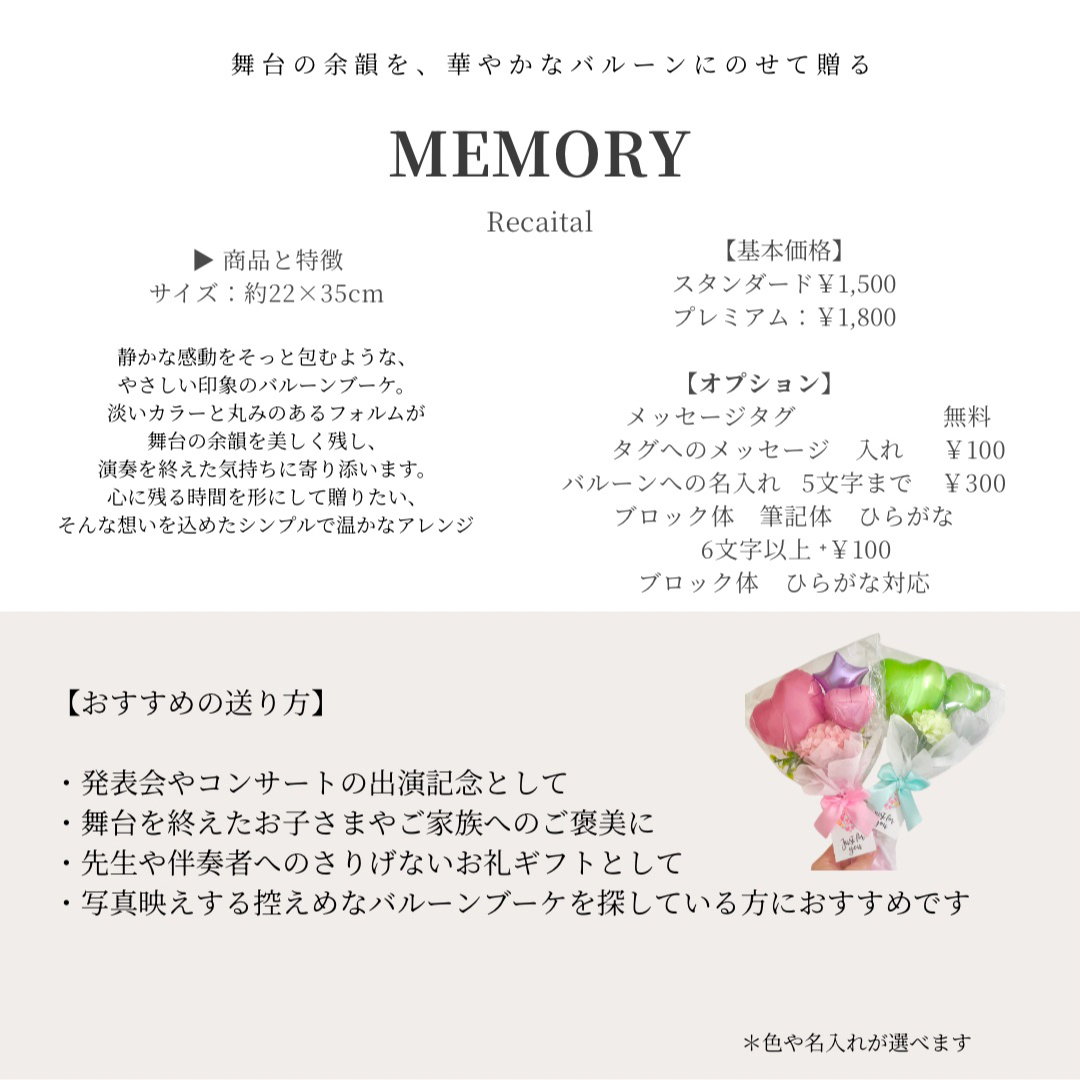 舞台の余韻を、華やかなバルーンにのせて贈る

MEMORY

Recaital

▶ 商品と特徴
サイズ：約22×35cm

静かな感動をそっと包むような、
やさしい印象のバルーンブーケ。
淡いカラーと丸みのあるフォルムが
舞台の余韻を美しく残し、
演奏を終えた気持ちに寄り添います。
心に残る時間を形にして贈りたい、
そんな想いを込めたシンプルで温かなアレンジ

【基本価格】
スタンダード￥1,500
プレミアム：￥1,800

【オプション】
メッセージタグ　無料
タグへのメッセージ　入れ　￥100
バルーンへの名入れ　5文字まで　￥300
ブロック体　筆記体　ひらがな
6文字以上 +￥100
ブロック体　ひらがな対応

【おすすめの送り方】

・発表会やコンサートの出演記念として
・舞台を終えたお子さまやご家族へのご褒美に
・先生や伴奏者へのさりげないお礼ギフトとして
・写真映えする控えめなバルーンブーケを探している方におすすめです

Just for you

＊色や名入れが選べます